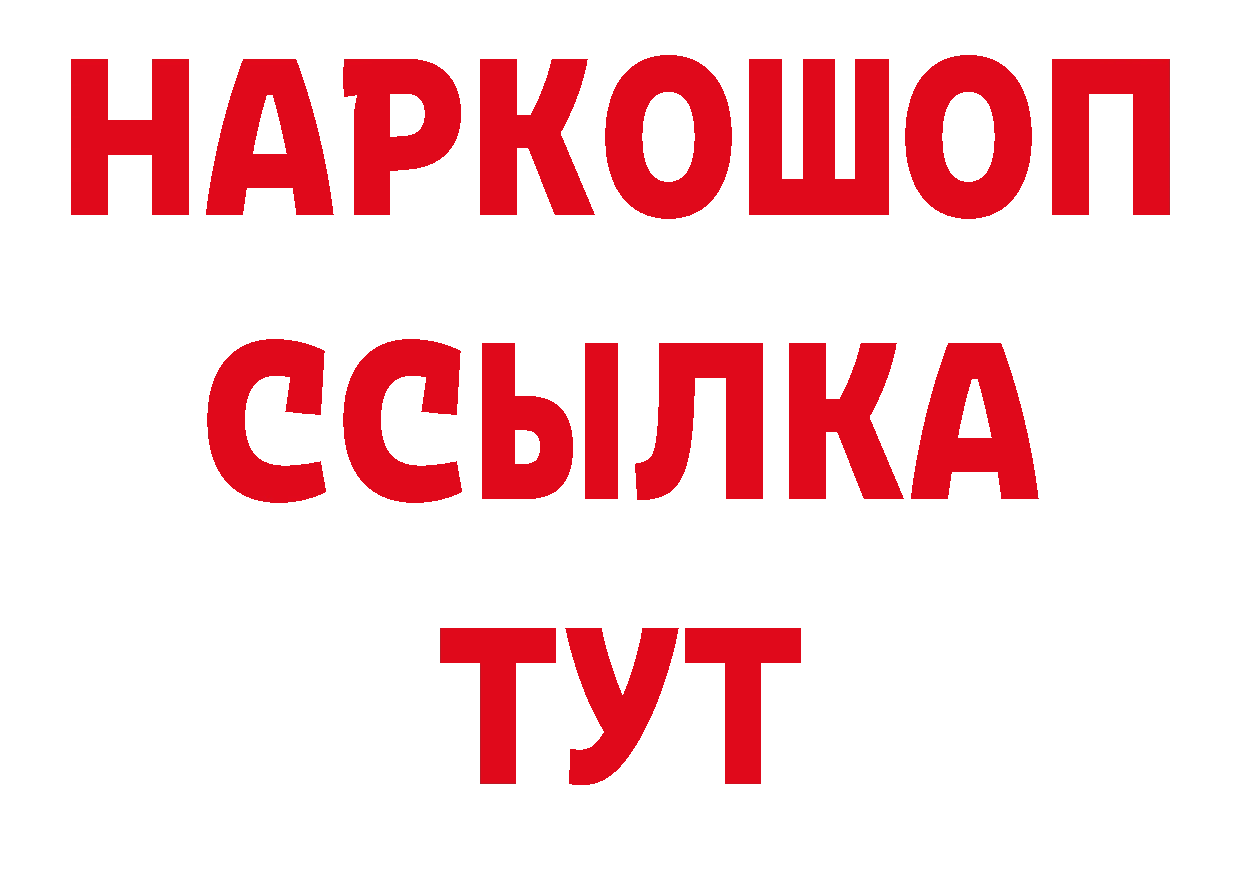 НАРКОШОП
ССЫЛКА
ТУТ